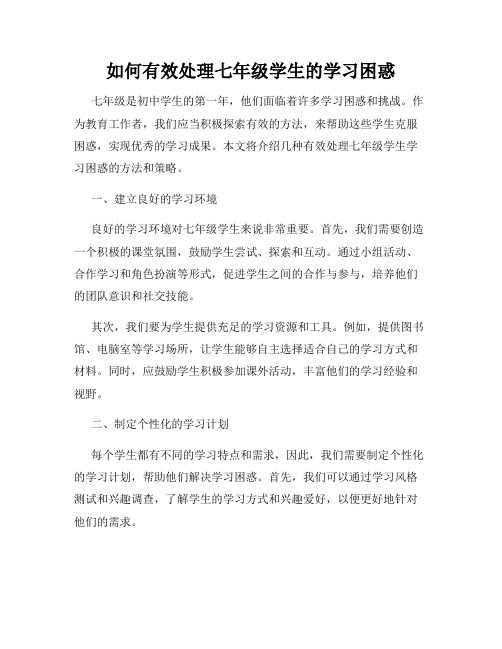 如何有效处理七年级学生的学习困惑

七年级是初中学生的第一年，他们面临着许多学习困惑和挑战。作为教育工作者，我们应当积极探索有效的方法，来帮助这些学生克服困惑，实现优秀的学习成果。本文将介绍几种有效处理七年级学生学习困惑的方法和策略。

一、建立良好的学习环境

良好的学习环境对七年级学生来说非常重要。首先，我们需要创造一个积极的课堂氛围，鼓励学生尝试、探索和互动。通过小组活动、合作学习和角色扮演等形式，促进学生之间的合作与参与，培养他们的团队意识和社交技能。

其次，我们要为学生提供充足的学习资源和工具。例如，提供图书馆、电脑室等学习场所，让学生能够自主选择适合自己的学习方式和材料。同时，应鼓励学生积极参加课外活动，丰富他们的学习经验和视野。

二、制定个性化的学习计划

每个学生都有不同的学习特点和需求，因此，我们需要制定个性化的学习计划，帮助他们解决学习困惑。首先，我们可以通过学习风格测试和兴趣调查，了解学生的学习方式和兴趣爱好，以便更好地针对他们的需求。